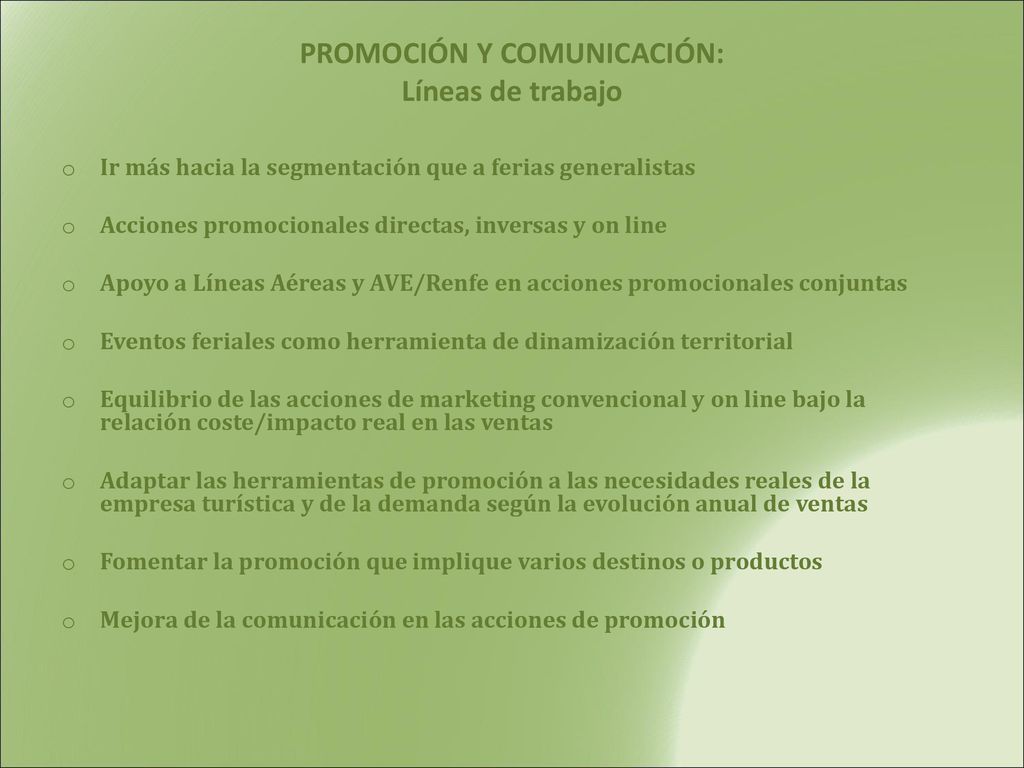 PROMOCIÓN Y COMUNICACIÓN:
Líneas de trabajo

o Ir más hacia la segmentación que a ferias generalistas

o Acciones promocionales directas, inversas y on line

o Apoyo a Líneas Aéreas y AVE/Renfe en acciones promocionales conjuntas

o Eventos feriales como herramienta de dinamización territorial

o Equilibrio de las acciones de marketing convencional y on line bajo la relación coste/impacto real en las ventas

o Adaptar las herramientas de promoción a las necesidades reales de la empresa turística y de la demanda según la evolución anual de ventas

o Fomentar la promoción que implique varios destinos o productos

o Mejora de la comunicación en las acciones de promoción